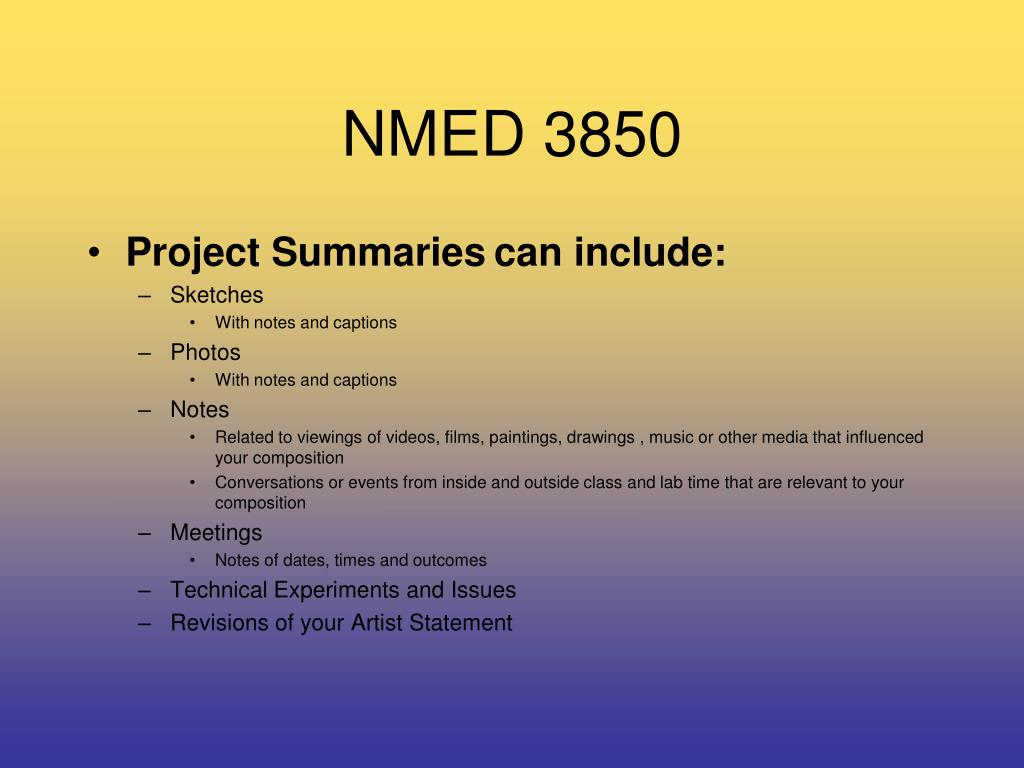 NMED 3850

• Project Summaries can include:
– Sketches
• With notes and captions
– Photos
• With notes and captions
– Notes
• Related to viewings of videos, films, paintings, drawings , music or other media that influenced your composition
• Conversations or events from inside and outside class and lab time that are relevant to your composition
– Meetings
• Notes of dates, times and outcomes
– Technical Experiments and Issues
– Revisions of your Artist Statement